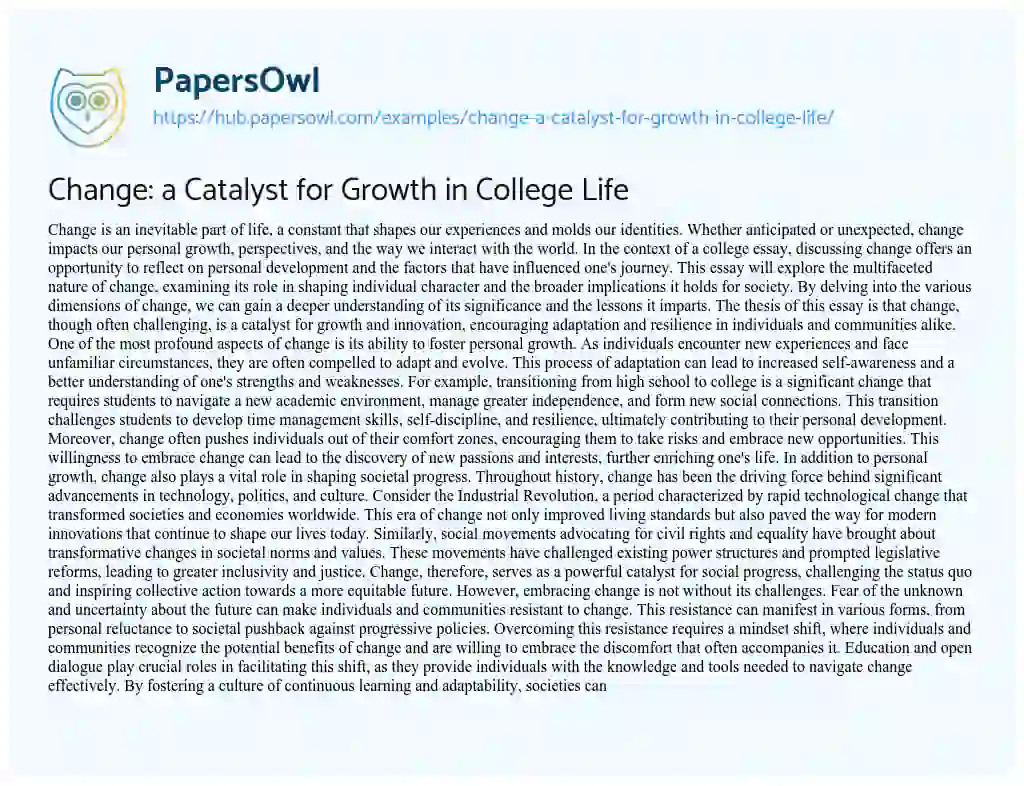 PapersOwl
https://hub.papersowl.com/examples/change-a-catalyst-for-growth-in-college-life/

Change: a Catalyst for Growth in College Life

Change is an inevitable part of life, a constant that shapes our experiences and molds our identities. Whether anticipated or unexpected, change impacts our personal growth, perspectives, and the way we interact with the world. In the context of a college essay, discussing change offers an opportunity to reflect on personal development and the factors that have influenced one's journey. This essay will explore the multifaceted nature of change, examining its role in shaping individual character and the broader implications it holds for society. By delving into the various dimensions of change, we can gain a deeper understanding of its significance and the lessons it imparts. The thesis of this essay is that change, though often challenging, is a catalyst for growth and innovation, encouraging adaptation and resilience in individuals and communities alike. One of the most profound aspects of change is its ability to foster personal growth. As individuals encounter new experiences and face unfamiliar circumstances, they are often compelled to adapt and evolve. This process of adaptation can lead to increased self-awareness and a better understanding of one's strengths and weaknesses. For example, transitioning from high school to college is a significant change that requires students to navigate a new academic environment, manage greater independence, and form new social connections. This transition challenges students to develop time management skills, self-discipline, and resilience, ultimately contributing to their personal development. Moreover, change often pushes individuals out of their comfort zones, encouraging them to take risks and embrace new opportunities. This willingness to embrace change can lead to the discovery of new passions and interests, further enriching one's life. In addition to personal growth, change also plays a vital role in shaping societal progress. Throughout history, change has been the driving force behind significant advancements in technology, politics, and culture. Consider the Industrial Revolution, a period characterized by rapid technological change that transformed societies and economies worldwide. This era of change not only improved living standards but also paved the way for modern innovations that continue to shape our lives today. Similarly, social movements advocating for civil rights and equality have brought about transformative changes in societal norms and values. These movements have challenged existing power structures and prompted legislative reforms, leading to greater inclusivity and justice. Change, therefore, serves as a powerful catalyst for social progress, challenging the status quo and inspiring collective action towards a more equitable future. However, embracing change is not without its challenges. Fear of the unknown and uncertainty about the future can make individuals and communities resistant to change. This resistance can manifest in various forms, from personal reluctance to societal pushback against progressive policies. Overcoming this resistance requires a mindset shift, where individuals and communities recognize the potential benefits of change and are willing to embrace the discomfort that often accompanies it. Education and open dialogue play crucial roles in facilitating this shift, as they provide individuals with the knowledge and tools needed to navigate change effectively. By fostering a culture of continuous learning and adaptability, societies can